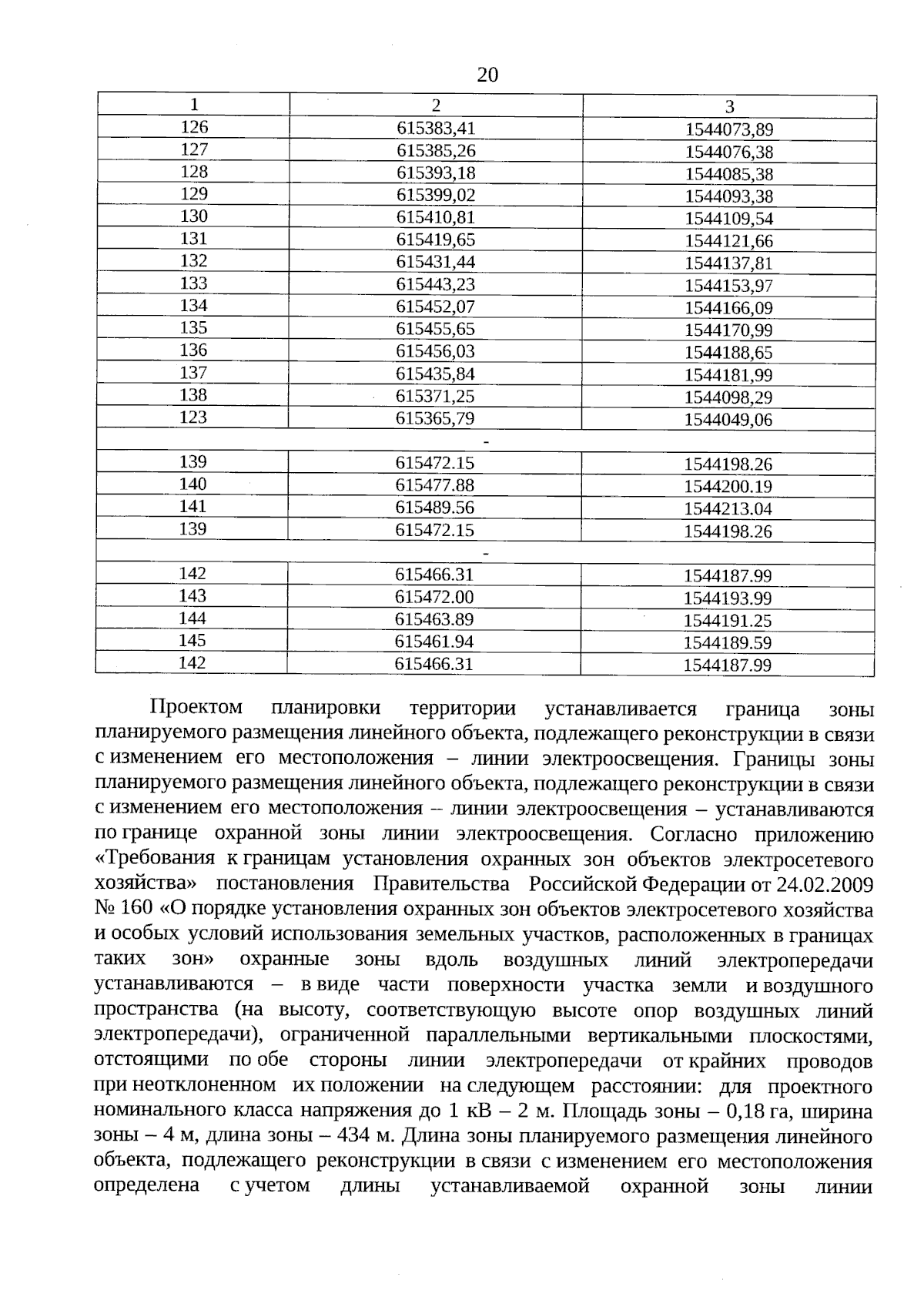 20

| 1 | 2 | 3 |
|---|---|---|
| 126 | 615383,41 | 1544073,89 |
| 127 | 615385,26 | 1544076,38 |
| 128 | 615393,18 | 1544085,38 |
| 129 | 615399,02 | 1544093,38 |
| 130 | 615410,81 | 1544109,54 |
| 131 | 615419,65 | 1544121,66 |
| 132 | 615431,44 | 1544137,81 |
| 133 | 615443,23 | 1544153,97 |
| 134 | 615452,07 | 1544166,09 |
| 135 | 615455,65 | 1544170,99 |
| 136 | 615456,03 | 1544188,65 |
| 137 | 615435,84 | 1544181,99 |
| 138 | 615371,25 | 1544098,29 |
| 123 | 615365,79 | 1544049,06 |
| - | | |
| 139 | 615472.15 | 1544198.26 |
| 140 | 615477.88 | 1544200.19 |
| 141 | 615489.56 | 1544213.04 |
| 139 | 615472.15 | 1544198.26 |
| - | | |
| 142 | 615466.31 | 1544187.99 |
| 143 | 615472.00 | 1544193.99 |
| 144 | 615463.89 | 1544191.25 |
| 145 | 615461.94 | 1544189.59 |
| 142 | 615466.31 | 1544187.99 |

Проектом планировки территории устанавливается граница зоны планируемого размещения линейного объекта, подлежащего реконструкции в связи с изменением его местоположения – линии электроосвещения. Границы зоны планируемого размещения линейного объекта, подлежащего реконструкции в связи с изменением его местоположения – линии электроосвещения – устанавливаются по границе охранной зоны линии электроосвещения. Согласно приложению «Требования к границам установления охранных зон объектов электросетевого хозяйства» постановления Правительства Российской Федерации от 24.02.2009 № 160 «О порядке установления охранных зон объектов электросетевого хозяйства и особых условий использования земельных участков, расположенных в границах таких зон» охранные зоны вдоль воздушных линий электропередачи устанавливаются – в виде части поверхности участка земли и воздушного пространства (на высоту, соответствующую высоте опор воздушных линий электропередачи), ограниченной параллельными вертикальными плоскостями, отстоящими по обе стороны линии электропередачи от крайних проводов при неотклоненном их положении на следующем расстоянии: для проектного номинального класса напряжения до 1 кВ – 2 м. Площадь зоны – 0,18 га, ширина зоны – 4 м, длина зоны – 434 м. Длина зоны планируемого размещения линейного объекта, подлежащего реконструкции в связи с изменением его местоположения определена с учетом длины устанавливаемой охранной зоны линии